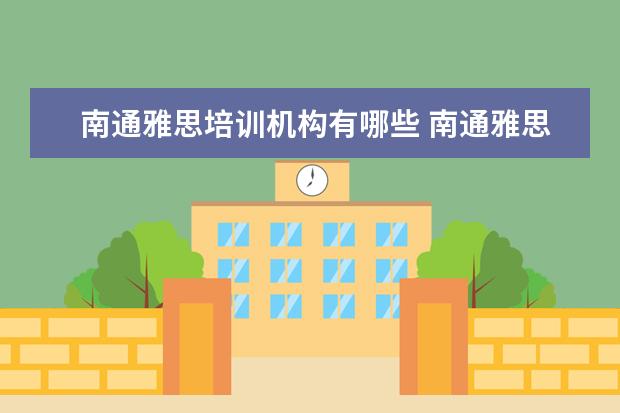 南通雅思培训机构有哪些 南通雅思